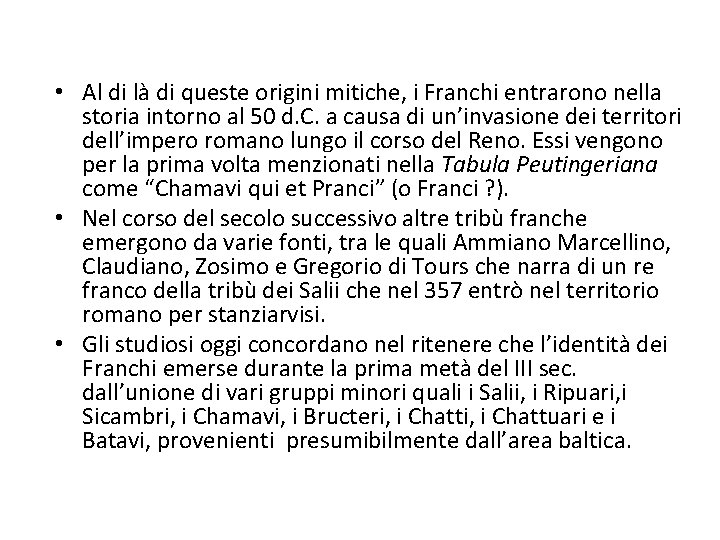 • Al di là di queste origini mitiche, i Franchi entrarono nella storia intorno al 50 d.C. a causa di un'invasione dei territori dell'impero romano lungo il corso del Reno. Essi vengono per la prima volta menzionati nella Tabula Peutingeriana come "Chamavi qui et Pranci" (o Franci ?).

• Nel corso del secolo successivo altre tribù franche emergono da varie fonti, tra le quali Ammiano Marcellino, Claudiano, Zosimo e Gregorio di Tours che narra di un re franco della tribù dei Salii che nel 357 entrò nel territorio romano per stanziarvisi.

• Gli studiosi oggi concordano nel ritenere che l'identità dei Franchi emerse durante la prima metà del III sec. dall'unione di vari gruppi minori quali i Salii, i Ripuari,i Sicambri, i Chamavi, i Bructeri, i Chatti, i Chattuari e i Batavi, provenienti presumibilmente dall'area baltica.